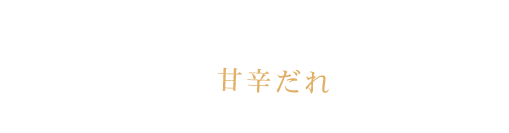 甘辛だれ